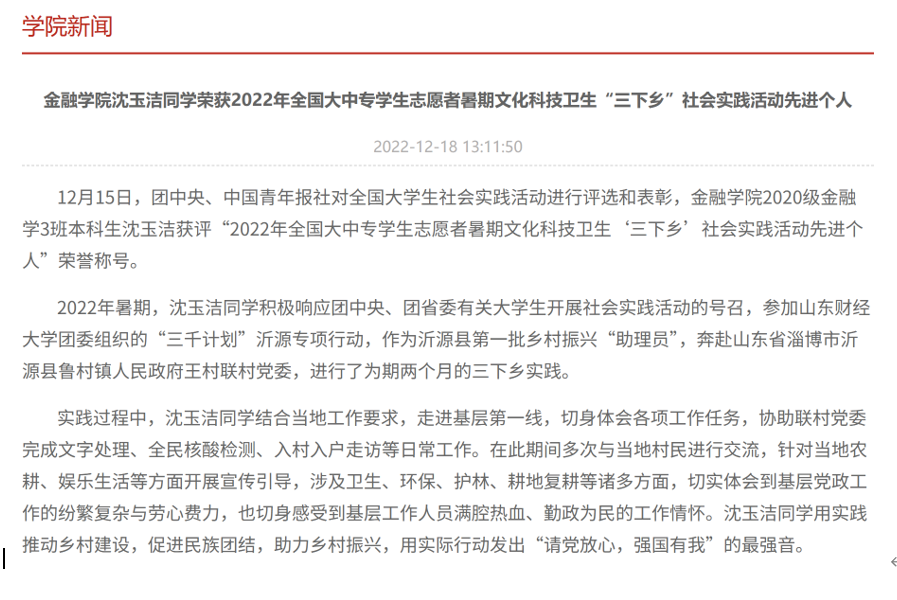 学院新闻

金融学院沈玉洁同学荣获2022年全国大中专学生志愿者暑期文化科技卫生“三下乡”社会实践活动先进个人

2022-12-18 13:11:50

12月15日，团中央、中国青年报社对全国大学生社会实践活动进行评选和表彰，金融学院2020级金融学3班本科生沈玉洁获评“2022年全国大中专学生志愿者暑期文化科技卫生‘三下乡’社会实践活动先进个人”荣誉称号。

2022年暑期，沈玉洁同学积极响应团中央、团省委有关大学生开展社会实践活动的号召，参加山东财经大学团委组织的“三千计划”沂源专项行动，作为沂源县第一批乡村振兴“助理员”，奔赴山东省淄博市沂源县鲁村镇人民政府王村联村党委，进行了为期两个月的三下乡实践。

实践过程中，沈玉洁同学结合当地工作要求，走进基层第一线，切身体会各项工作任务，协助联村党委完成文字处理、全民核酸检测、入村入户走访等日常工作。在此期间多次与当地村民进行交流，针对当地农耕、娱乐生活等方面开展宣传引导，涉及卫生、环保、护林、耕地复耕等诸多方面，切实体会到基层党政工作的纷繁复杂与劳心费力，也切身感受到基层工作人员满腔热血、勤政为民的工作情怀。沈玉洁同学用实践推动乡村建设，促进民族团结，助力乡村振兴，用实际行动发出“请党放心，强国有我”的最强音。